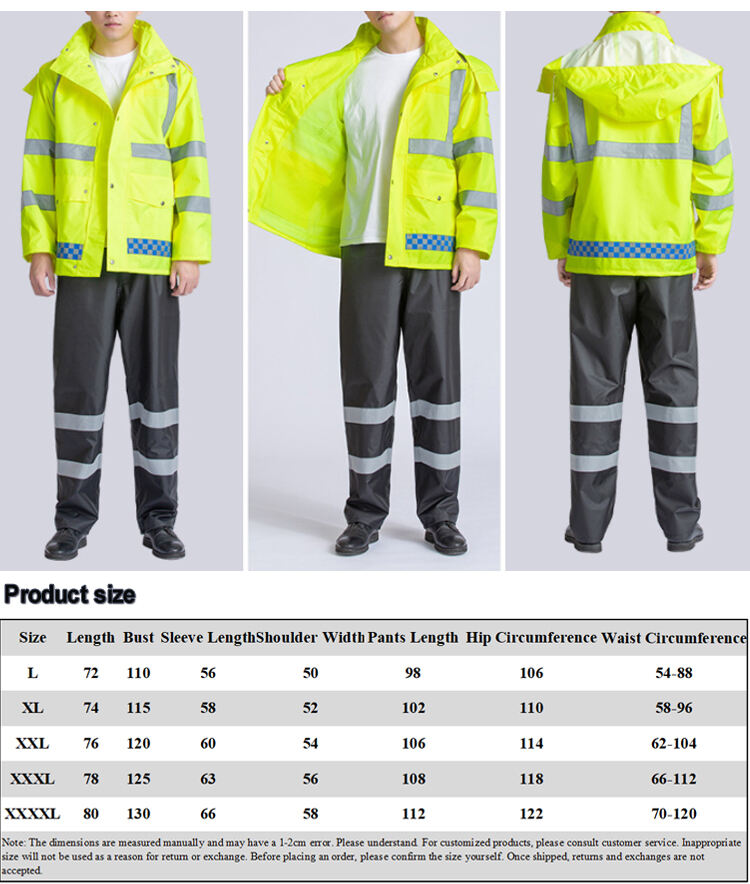 Product size

| Size | Length | Bust | Sleeve Length | Shoulder Width | Pants Length | Hip Circumference | Waist Circumference |
|---|---|---|---|---|---|---|---|
| L | 72 | 110 | 56 | 50 | 98 | 106 | 54-88 |
| XL | 74 | 115 | 58 | 52 | 102 | 110 | 58-96 |
| XXL | 76 | 120 | 60 | 54 | 106 | 114 | 62-104 |
| XXXL | 78 | 125 | 63 | 56 | 108 | 118 | 66-112 |
| XXXXL | 80 | 130 | 66 | 58 | 112 | 122 | 70-120 |

Note: The dimensions are measured manually and may have a 1-2cm error. Please understand. For customized products, please consult customer service. Inappropriate size will not be used as a reason for return or exchange. Before placing an order, please confirm the size yourself. Once shipped, returns and exchanges are not accepted.